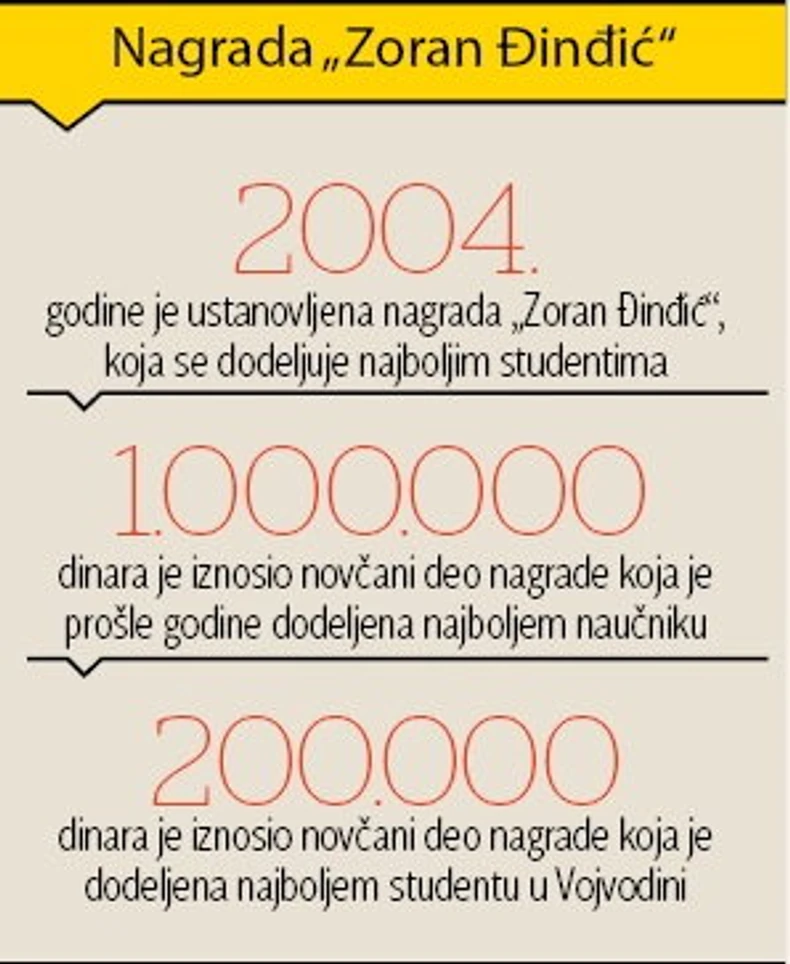 Nagrada „Zoran Đinđić“

2004.
godine je ustanovljena nagrada „Zoran Đinđić“, koja se dodeljuje najboljim studentima

1.000.000
dinara je iznosio novčani deo nagrade koja je prošle godine dodeljena najboljem naučniku

200.000
dinara je iznosio novčani deo nagrade koja je dodeljena najboljem studentu u Vojvodini